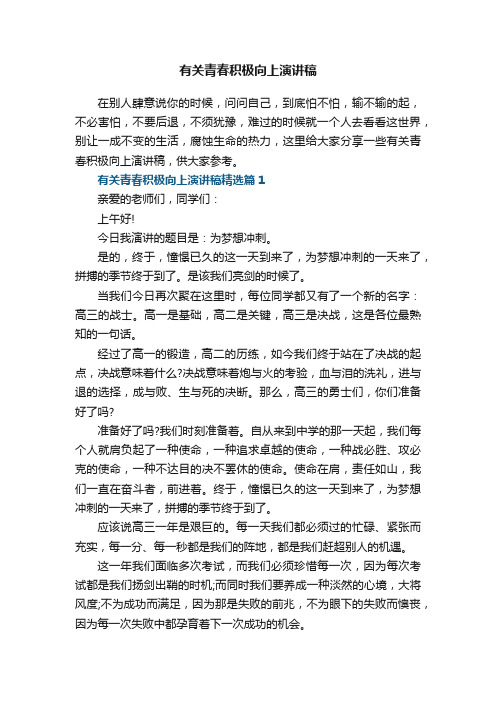 有关青春积极向上演讲稿

在别人肆意说你的时候，问问自己，到底怕不怕，输不输的起，不必害怕，不要后退，不须犹豫，难过的时候就一个人去看看这世界，别让一成不变的生活，腐蚀生命的热力，这里给大家分享一些有关青春积极向上演讲稿，供大家参考。

有关青春积极向上演讲稿精选篇1

亲爱的老师们，同学们：

上午好!

今日我演讲的题目是：为梦想冲刺。

是的，终于，憧憬已久的这一天到来了，为梦想冲刺的一天来了，拼搏的季节终于到了。是该我们亮剑的时候了。

当我们今日再次聚在这里时，每位同学都又有了一个新的名字：高三的战士。高一是基础，高二是关键，高三是决战，这是各位最熟知的一句话。

经过了高一的锻造，高二的历练，如今我们终于站在了决战的起点，决战意味着什么?决战意味着炮与火的考验，血与泪的洗礼，进与退的选择，成与败、生与死的决断。那么，高三的勇士们，你们准备好了吗?

准备好了吗?我们时刻准备着。自从来到中学的那一天起，我们每个人就肩负起了一种使命，一种追求卓越的使命，一种战必胜、攻必克的使命，一种不达目的决不罢休的使命。使命在肩，责任如山，我们一直在奋斗者，前进着。终于，憧憬已久的这一天到来了，为梦想冲刺的一天来了，拼搏的季节终于到了。

应该说高三一年是艰巨的。每一天我们都必须过的忙碌、紧张而充实，每一分、每一秒都是我们的阵地，都是我们赶超别人的机遇。

这一年我们面临多次考试，而我们必须珍惜每一次，因为每次考试都是我们扬剑出鞘的时机;而同时我们要养成一种淡然的心境，大将风度;不为成功而满足，因为那是失败的前兆，不为眼下的失败而懊丧，因为每一次失败中都孕育着下一次成功的机会。